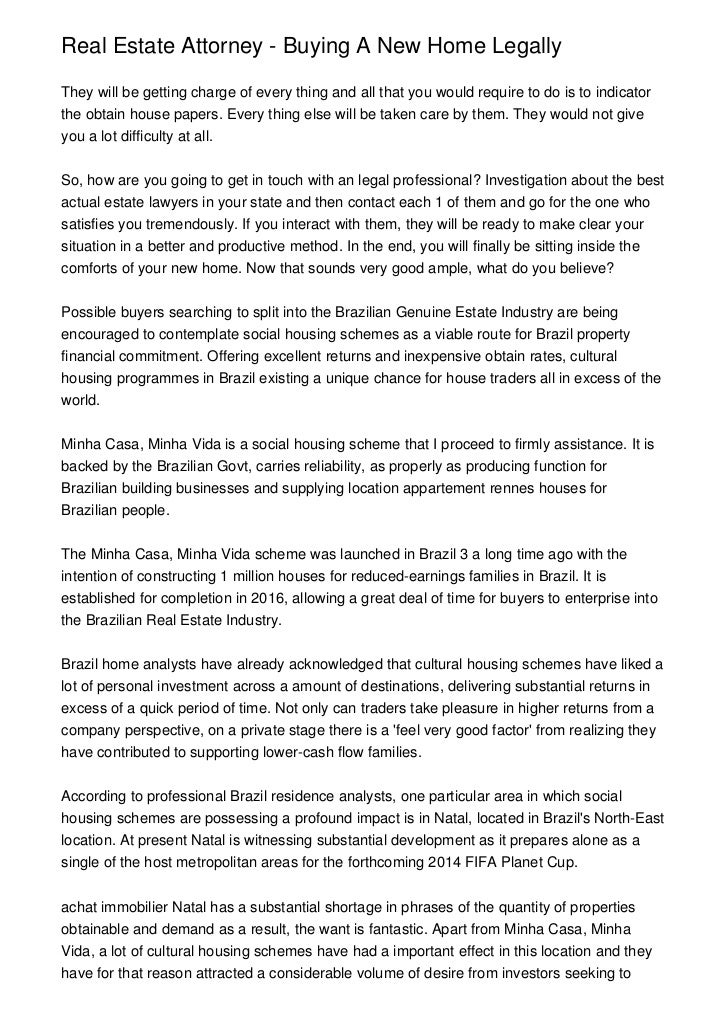 Real Estate Attorney - Buying A New Home Legally

They will be getting charge of every thing and all that you would require to do is to indicator the obtain house papers. Every thing else will be taken care by them. They would not give you a lot difficulty at all.

So, how are you going to get in touch with an legal professional? Investigation about the best actual estate lawyers in your state and then contact each 1 of them and go for the one who satisfies you tremendously. If you interact with them, they will be ready to make clear your situation in a better and productive method. In the end, you will finally be sitting inside the comforts of your new home. Now that sounds very good ample, what do you believe?

Possible buyers searching to split into the Brazilian Genuine Estate Industry are being encouraged to contemplate social housing schemes as a viable route for Brazil property financial commitment. Offering excellent returns and inexpensive obtain rates, cultural housing programmes in Brazil existing a unique chance for house traders all in excess of the world.

Minha Casa, Minha Vida is a social housing scheme that I proceed to firmly assistance. It is backed by the Brazilian Govt, carries reliability, as properly as producing function for Brazilian building businesses and supplying location appartement rennes houses for Brazilian people.

The Minha Casa, Minha Vida scheme was launched in Brazil 3 a long time ago with the intention of constructing 1 million houses for reduced-earnings families in Brazil. It is established for completion in 2016, allowing a great deal of time for buyers to enterprise into the Brazilian Real Estate Industry.

Brazil home analysts have already acknowledged that cultural housing schemes have liked a lot of personal investment across a amount of destinations, delivering substantial returns in excess of a quick period of time. Not only can traders take pleasure in higher returns from a company perspective, on a private stage there is a 'feel very good factor' from realizing they have contributed to supporting lower-cash flow families.

According to professional Brazil residence analysts, one particular area in which social housing schemes are possessing a profound impact is in Natal, located in Brazil's North-East location. At present Natal is witnessing substantial development as it prepares alone as a single of the host metropolitan areas for the forthcoming 2014 FIFA Planet Cup.

achat immobilier Natal has a substantial shortage in phrases of the quantity of properties obtainable and demand as a result, the want is fantastic. Apart from Minha Casa, Minha Vida, a lot of cultural housing schemes have had a important effect in this location and they have for that reason attracted a considerable volume of desire from investors seeking to